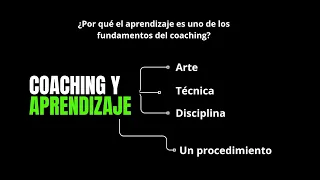 ¿Por qué el aprendizaje es uno de los fundamentos del coaching?

COACHING Y
APRENDIZAJE

Arte
Técnica
Disciplina

Un procedimiento